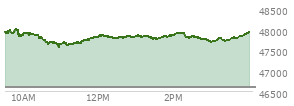 48500
48000
47500
47000
46500
10AM
12PM
2PM